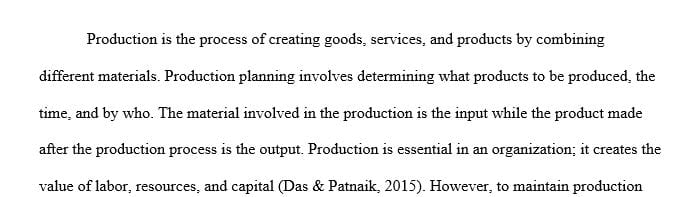 Production is the process of creating goods, services, and products by combining different materials. Production planning involves determining what products to be produced, the time, and by who. The material involved in the production is the input while the product made after the production process is the output. Production is essential in an organization; it creates the value of labor, resources, and capital (Das & Patnaik, 2015). However, to maintain production